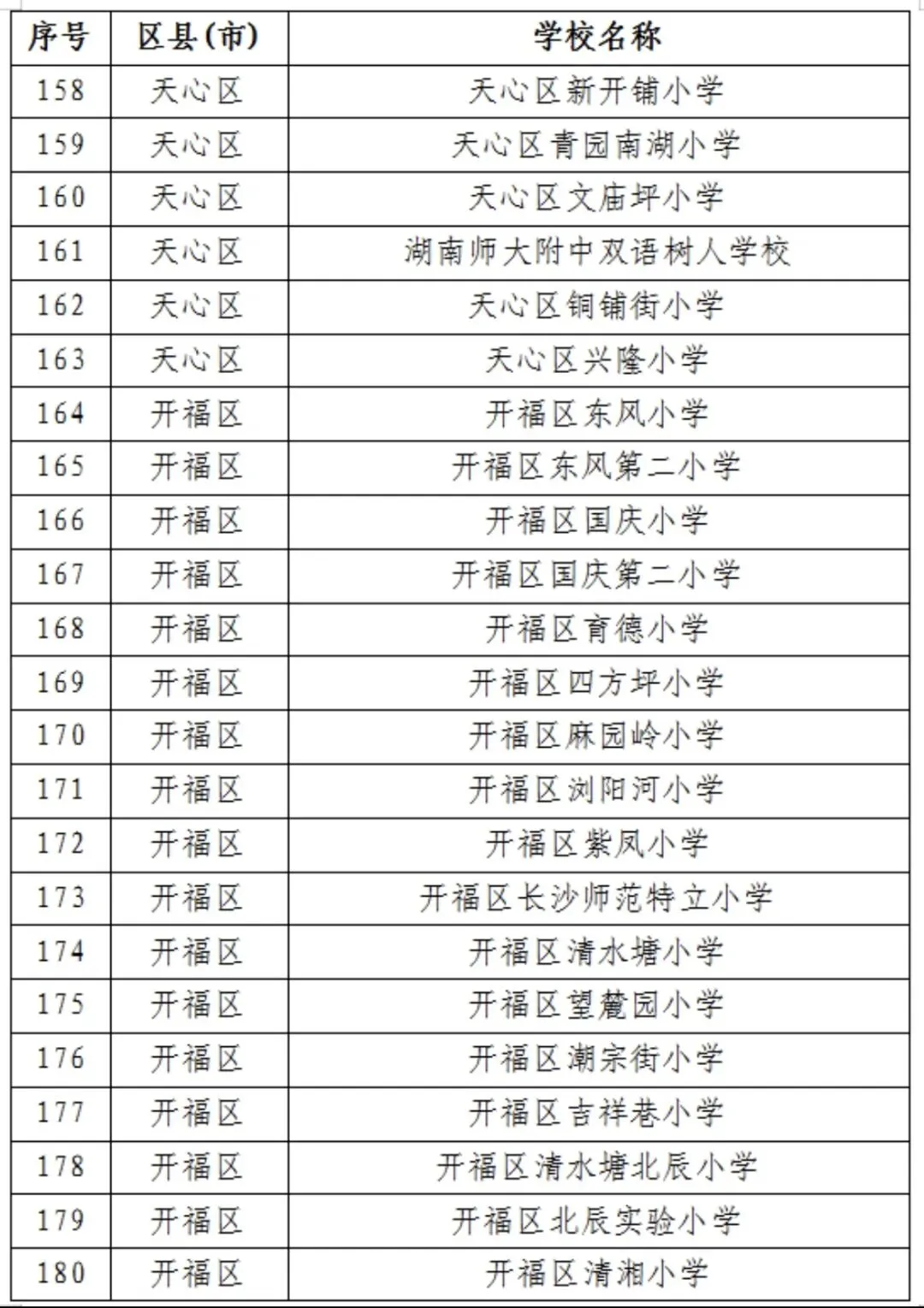 | 序号 | 区县(市) | 学校名称 |
|---|---|---|
| 158 | 天心区 | 天心区新开铺小学 |
| 159 | 天心区 | 天心区青园南湖小学 |
| 160 | 天心区 | 天心区文庙坪小学 |
| 161 | 天心区 | 湖南师大附中双语树人学校 |
| 162 | 天心区 | 天心区铜铺街小学 |
| 163 | 天心区 | 天心区兴隆小学 |
| 164 | 开福区 | 开福区东风小学 |
| 165 | 开福区 | 开福区东风第二小学 |
| 166 | 开福区 | 开福区国庆小学 |
| 167 | 开福区 | 开福区国庆第二小学 |
| 168 | 开福区 | 开福区育德小学 |
| 169 | 开福区 | 开福区四方坪小学 |
| 170 | 开福区 | 开福区麻园岭小学 |
| 171 | 开福区 | 开福区浏阳河小学 |
| 172 | 开福区 | 开福区紫凤小学 |
| 173 | 开福区 | 开福区长沙师范特立小学 |
| 174 | 开福区 | 开福区清水塘小学 |
| 175 | 开福区 | 开福区望麓园小学 |
| 176 | 开福区 | 开福区潮宗街小学 |
| 177 | 开福区 | 开福区吉祥巷小学 |
| 178 | 开福区 | 开福区清水塘北辰小学 |
| 179 | 开福区 | 开福区北辰实验小学 |
| 180 | 开福区 | 开福区清湘小学 |